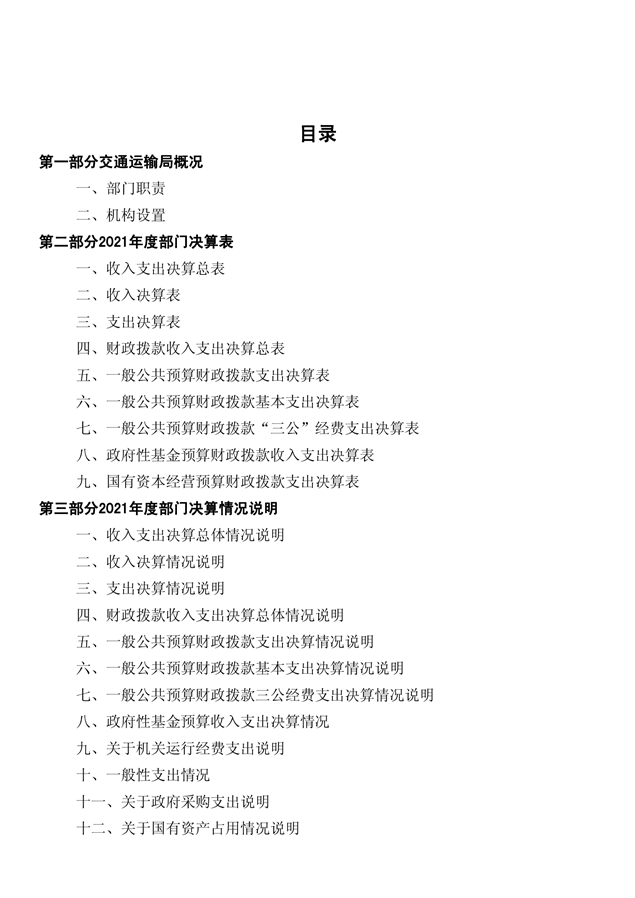 目录

第一部分交通运输局概况

一、部门职责

二、机构设置

第二部分2021年度部门决算表

一、收入支出决算总表

二、收入决算表

三、支出决算表

四、财政拨款收入支出决算总表

五、一般公共预算财政拨款支出决算表

六、一般公共预算财政拨款基本支出决算表

七、一般公共预算财政拨款“三公”经费支出决算表

八、政府性基金预算财政拨款收入支出决算表

九、国有资本经营预算财政拨款支出决算表

第三部分2021年度部门决算情况说明

一、收入支出决算总体情况说明

二、收入决算情况说明

三、支出决算情况说明

四、财政拨款收入支出决算总体情况说明

五、一般公共预算财政拨款支出决算情况说明

六、一般公共预算财政拨款基本支出决算情况说明

七、一般公共预算财政拨款三公经费支出决算情况说明

八、政府性基金预算收入支出决算情况

九、关于机关运行经费支出说明

十、一般性支出情况

十一、关于政府采购支出说明

十二、关于国有资产占用情况说明